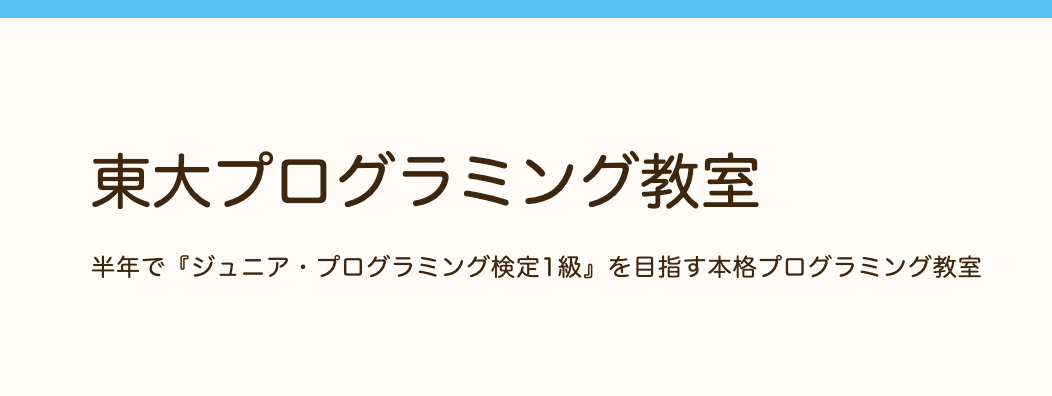 東大プログラミング教室

半年で『ジュニア・プログラミング検定1級』を目指す本格プログラミング教室